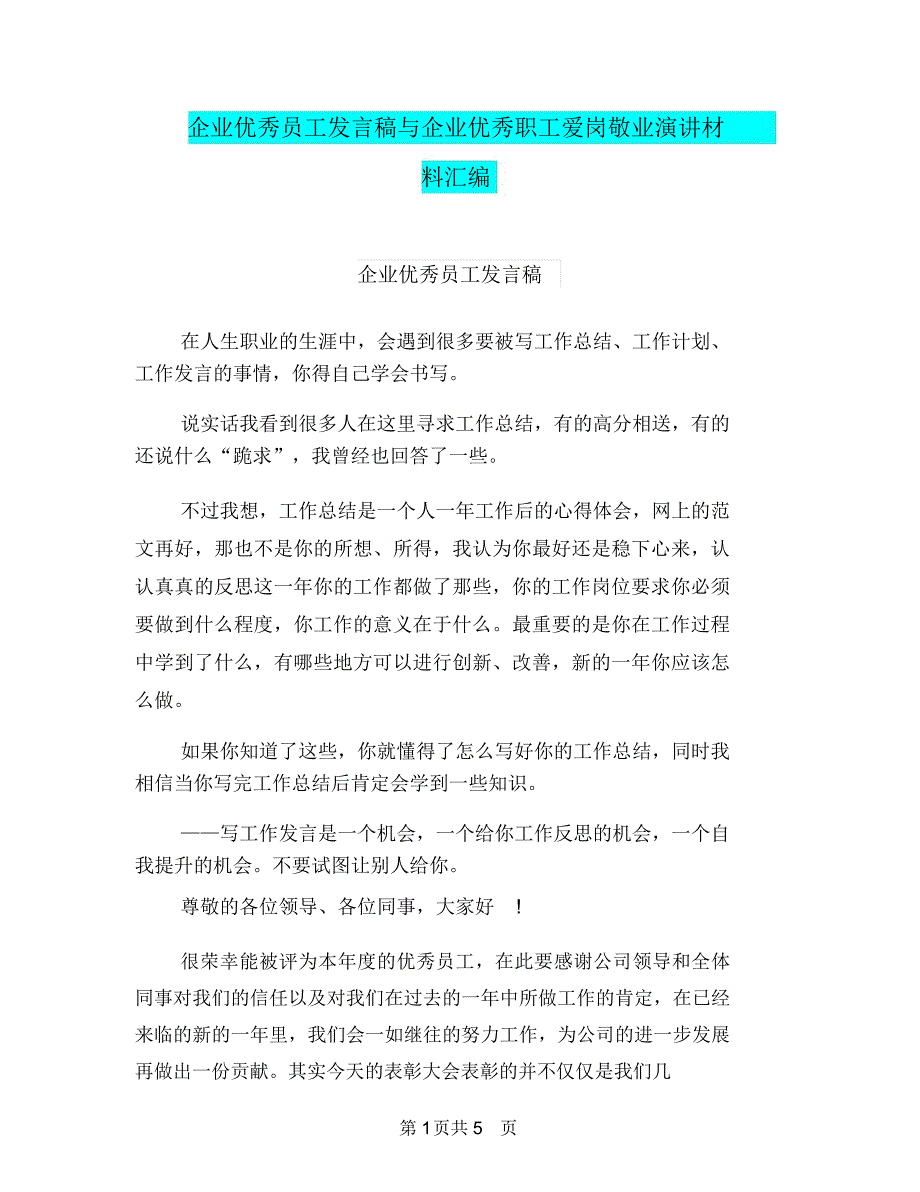 企业优秀员工发言稿与企业优秀职工爱岗敬业演讲材料汇编

企业优秀员工发言稿

在人生职业的生涯中，会遇到很多要被写工作总结、工作计划、工作发言的事情，你得自己学会书写。

说实话我看到很多人在这里寻求工作总结，有的高分相送，有的还说什么“跪求”，我曾经也回答了一些。

不过我想，工作总结是一个人一年工作后的心得体会，网上的范文再好，那也不是你的所想、所得，我认为你最好还是稳下心来，认认真真的反思这一年你的工作都做了那些，你的工作岗位要求你必须要做到什么程度，你工作的意义在于什么。最重要的是你在工作过程中学到了什么，有哪些地方可以进行创新、改善，新的一年你应该怎么做。

如果你知道了这些，你就懂得了怎么写好你的工作总结，同时我相信当你写完工作总结后肯定会学到一些知识。

——写工作发言是一个机会，一个给你工作反思的机会，一个自我提升的机会。不要试图让别人给你。

尊敬的各位领导、各位同事，大家好 ！

很荣幸能被评为本年度的优秀员工，在此要感谢公司领导和全体同事对我们的信任以及对我们在过去的一年中所做工作的肯定，在已经来临的新的一年里，我们会一如继往的努力工作，为公司的进一步发展再做出一份贡献。其实今天的表彰大会表彰的并不仅仅是我们几

第 1 页共 5 页